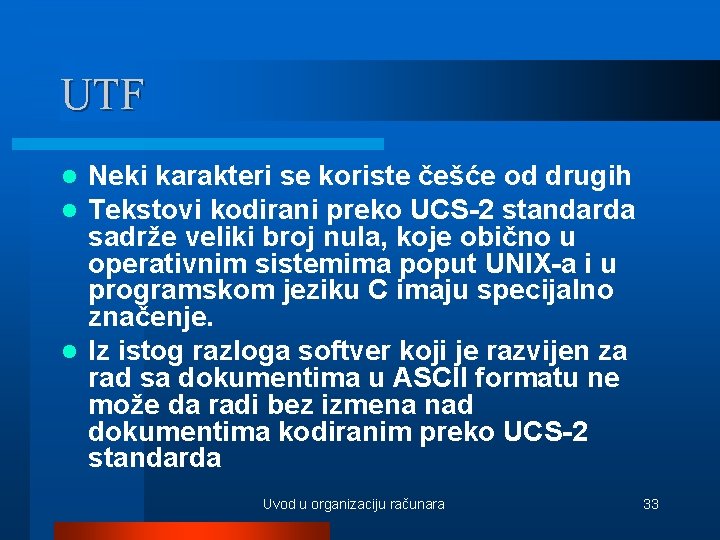 UTF

• Neki karakteri se koriste češće od drugih
• Tekstovi kodirani preko UCS-2 standarda sadrže veliki broj nula, koje obično u operativnim sistemima poput UNIX-a i u programskom jeziku C imaju specijalno značenje.
• Iz istog razloga softver koji je razvijen za rad sa dokumentima u ASCII formatu ne može da radi bez izmena nad dokumentima kodiranim preko UCS-2 standarda

Uvod u organizaciju računara

33